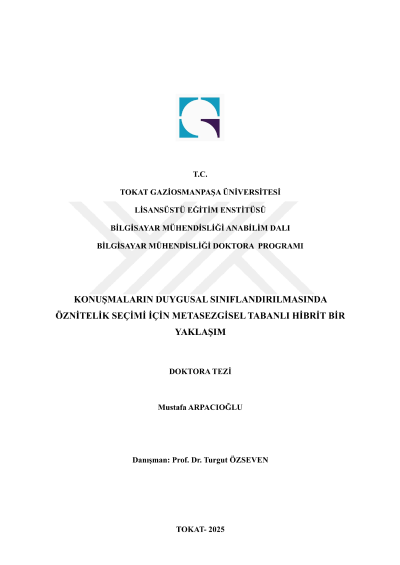 T.C.

TOKAT GAZİOSMANPAŞA ÜNİVERSİTESİ

LİSANSÜSTÜ EĞİTİM ENSTİTÜSÜ

BİLGİSAYAR MÜHENDİSLİĞİ ANABİLİM DALI

BİLGİSAYAR MÜHENDİSLİĞİ DOKTORA PROGRAMI

KONUŞMALARIN DUYGUSAL SINIFLANDIRILMASINDA ÖZNİTELİK SEÇİMİ İÇİN METASEZGİSEL TABANLI HİBRİT BİR YAKLAŞIM

DOKTORA TEZİ

Mustafa ARPACIOĞLU

Danışman: Prof. Dr. Turgut ÖZSEVEN

TOKAT- 2025